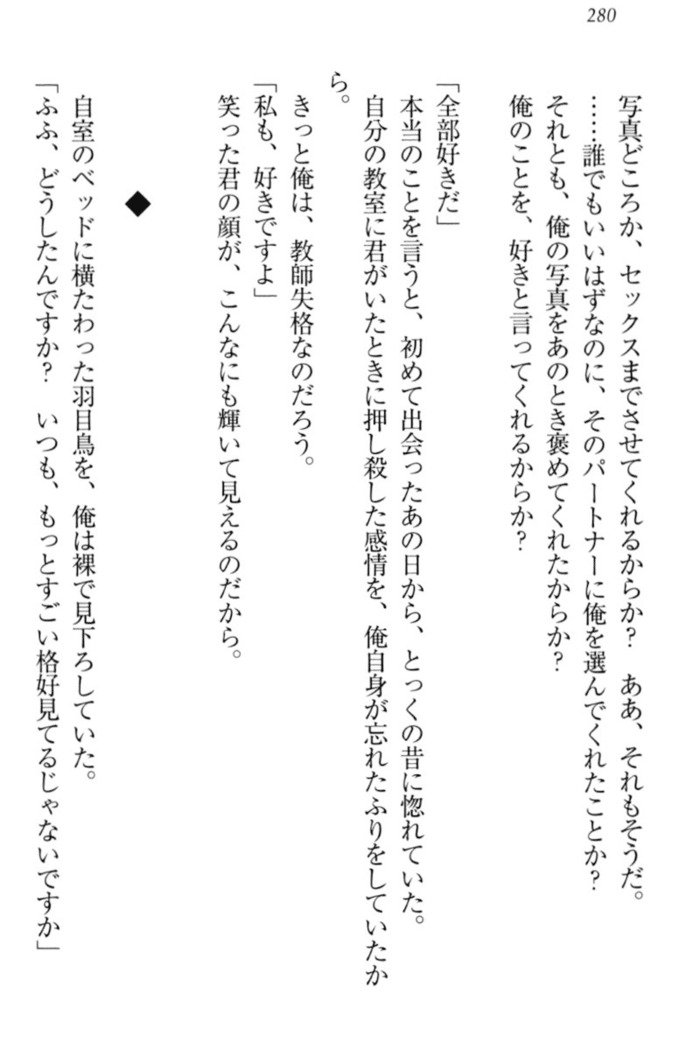 280

写真どころか、セックスまでさせてくれるからか？　ああ、それもそうだ。
……誰でもいいはずなのに、そのパートナーに俺を選んでくれたことか？
それとも、俺の写真をあのとき褒めてくれたからか？
俺のことを、好きと言ってくれるからか？

「全部好きだ」
本当のことを言うと、初めて出会ったあの日から、とっくの昔に惚れていた。
自分の教室に君がいたときに押し殺した感情を、俺自身が忘れたふりをしていたから。

きっと俺は、教師失格なのだろう。
「私も、好きですよ」
笑った君の顔が、こんなにも輝いて見えるのだから。

◆

自室のベッドに横たわった羽目鳥を、俺は裸で見下ろしていた。
「ふふ、どうしたんですか？　いつも、もっとすごい格好見てるじゃないですか」